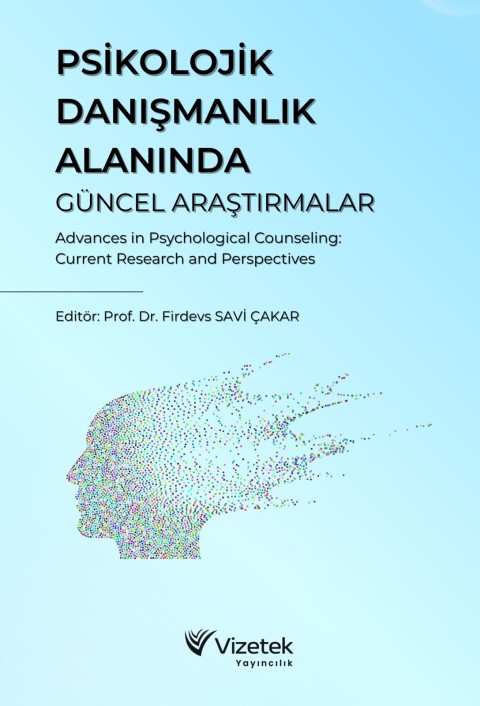 PSİKOLOJİK DANIŞMANLIK ALANINDA
GÜNCEL ARAŞTIRMALAR

Advances in Psychological Counseling: Current Research and Perspectives

Editör: Prof. Dr. Firdevs SAVİ ÇAKAR

Vizetek
Yayıncılık